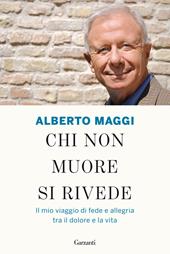 ALBERTO MAGGI

CHI NON MUORE SI RIVEDE

Il mio viaggio di fede e allegria tra il dolore e la vita

Garzanti